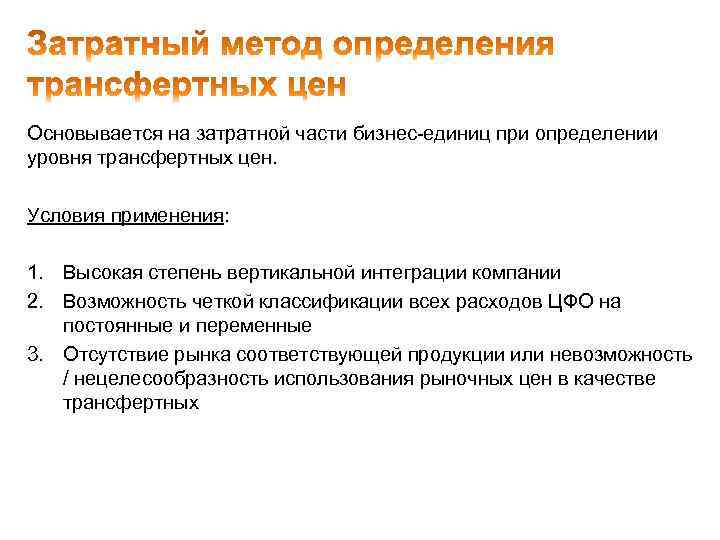 Затратный метод определения трансфертных цен

Основывается на затратной части бизнес-единиц при определении уровня трансфертных цен.

Условия применения:

1. Высокая степень вертикальной интеграции компании
2. Возможность четкой классификации всех расходов ЦФО на постоянные и переменные
3. Отсутствие рынка соответствующей продукции или невозможность / нецелесообразность использования рыночных цен в качестве трансфертных